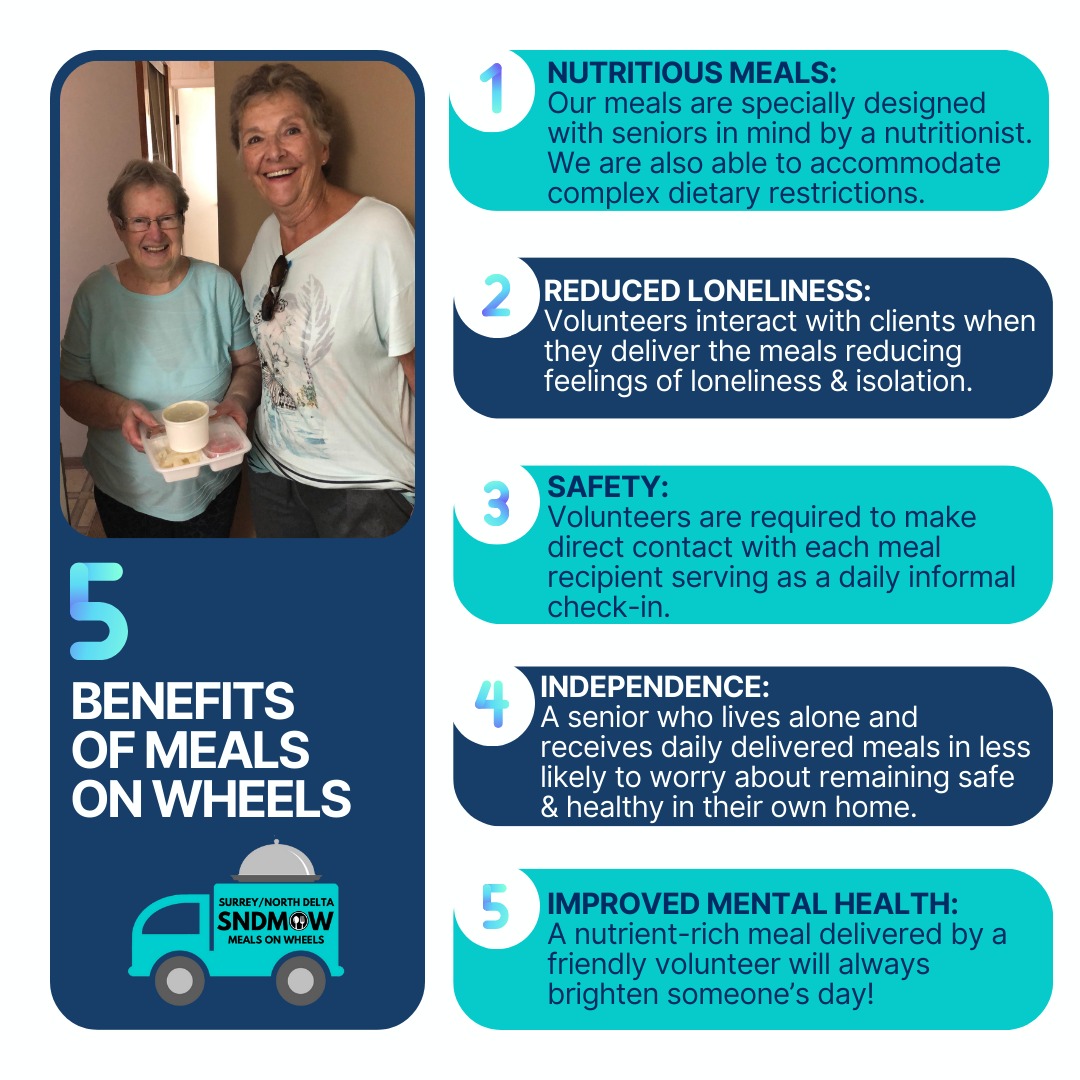 5

BENEFITS OF MEALS ON WHEELS

SURREY/NORTH DELTA
SNDMOW
MEALS ON WHEELS

1
NUTRITIOUS MEALS:
Our meals are specially designed with seniors in mind by a nutritionist. We are also able to accommodate complex dietary restrictions.

2
REDUCED LONELINESS:
Volunteers interact with clients when they deliver the meals reducing feelings of loneliness & isolation.

3
SAFETY:
Volunteers are required to make direct contact with each meal recipient serving as a daily informal check-in.

4
INDEPENDENCE:
A senior who lives alone and receives daily delivered meals in less likely to worry about remaining safe & healthy in their own home.

5
IMPROVED MENTAL HEALTH:
A nutrient-rich meal delivered by a friendly volunteer will always brighten someone's day!